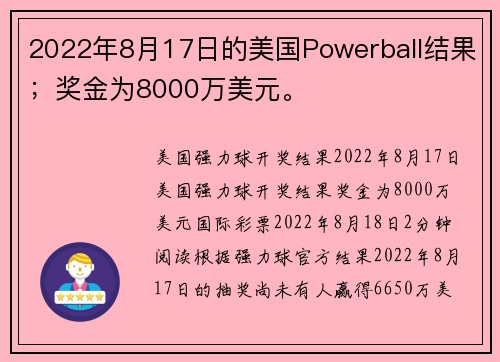 2022年8月17日的美国Powerball结果；奖金为8000万美元。

美国强力球开奖结果2022年8月17日美国强力球开奖结果奖金为8000万美元国际彩票2022年8月18日2分钟阅读根据强力球官方结果2022年8月17日的抽奖尚未有人赢得6650万美